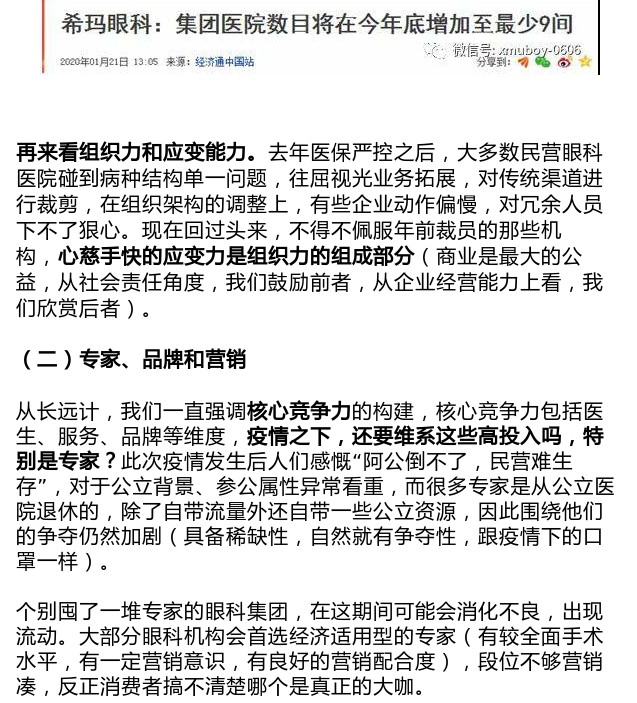 希玛眼科：集团医院数目将在今年底增加至最少9间

2020年01月21日 13:05 来源：经济通中国站

微信号: xmuboy-0606
分享到：

再来看组织力和应变能力。去年医保严控之后，大多数民营眼科医院碰到病种结构单一问题，往屈视光业务拓展，对传统渠道进行裁剪，在组织架构的调整上，有些企业动作偏慢，对冗余人员下不了狠心。现在回过头来，不得不佩服年前裁员的那些机构，心慈手快的应变力是组织力的组成部分（商业是最大的公益，从社会责任角度，我们鼓励前者，从企业经营能力上看，我们欣赏后者）。

（二）专家、品牌和营销

从长远计，我们一直强调核心竞争力的构建，核心竞争力包括医生、服务、品牌等维度，疫情之下，还要维系这些高投入吗，特别是专家？此次疫情发生后人们感慨“阿公倒不了，民营难生存”，对于公立背景、参公属性异常看重，而很多专家是从公立医院退休的，除了自带流量外还自带一些公立资源，因此围绕他们的争夺仍然加剧（具备稀缺性，自然就有争夺性，跟疫情下的口罩一样）。

个别囤了一堆专家的眼科集团，在这期间可能会消化不良，出现流动。大部分眼科机构会首选经济适用型的专家（有较全面手术水平，有一定营销意识，有良好的营销配合度），段位不够营销凑，反正消费者搞不清楚哪个是真正的大咖。